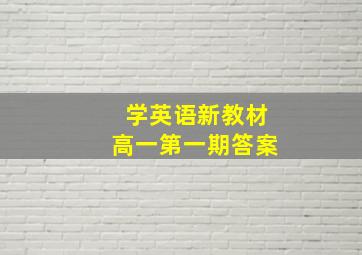 学英语新教材
高一第一期答案